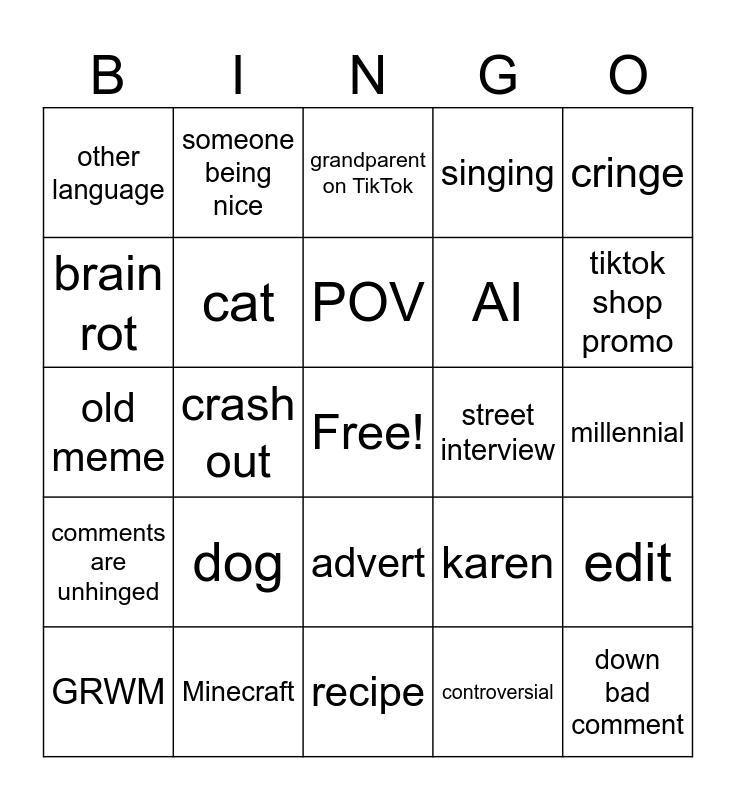 | B | I | N | G | O |
|---|---|---|---|---|
| other language | someone being nice | grandparent on TikTok | singing | cringe |
| brain rot | cat | POV | AI | tiktok shop promo |
| old meme | crash out | Free! | street interview | millennial |
| comments are unhinged | dog | advert | karen | edit |
| GRWM | Minecraft | recipe | controversial | down bad comment |